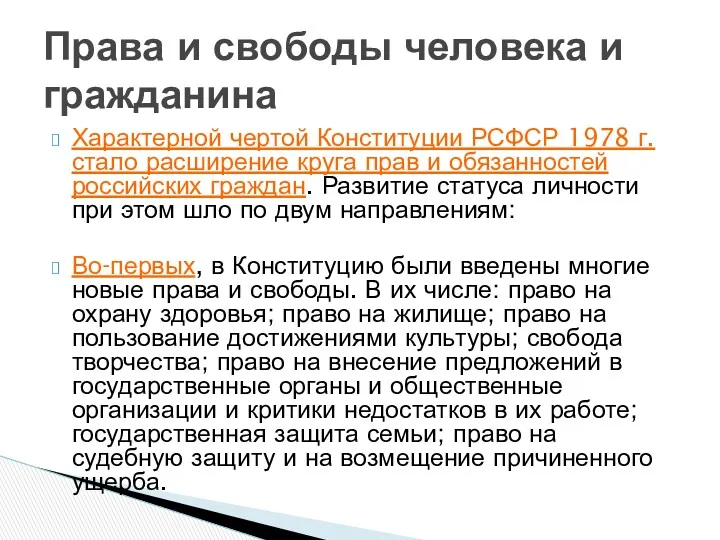 Права и свободы человека и гражданина

Характерной чертой Конституции РСФСР 1978 г. стало расширение круга прав и обязанностей российских граждан. Развитие статуса личности при этом шло по двум направлениям:

Во-первых, в Конституцию были введены многие новые права и свободы. В их числе: право на охрану здоровья; право на жилище; право на пользование достижениями культуры; свобода творчества; право на внесение предложений в государственные органы и общественные организации и критики недостатков в их работе; государственная защита семьи; право на судебную защиту и на возмещение причиненного ущерба.